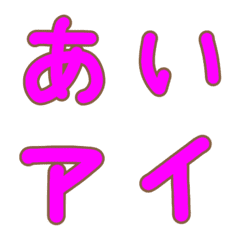 あい
アイ